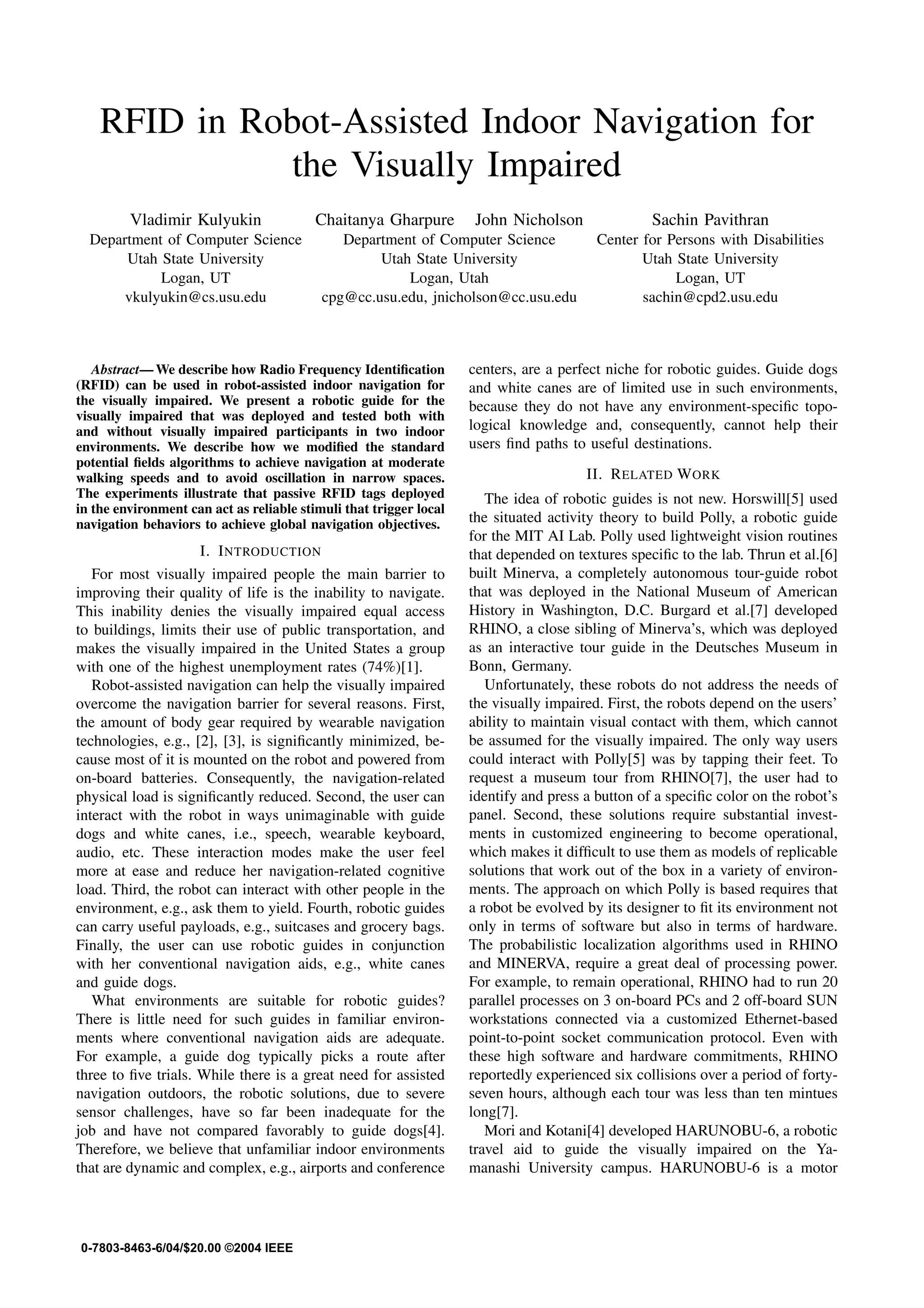 RFID in Robot-Assisted Indoor Navigation for the Visually Impaired

Vladimir Kulyukin
Department of Computer Science
Utah State University
Logan, UT
vkulyukin@cs.usu.edu

Chaitanya Gharpure John Nicholson
Department of Computer Science
Utah State University
Logan, Utah
cpg@cc.usu.edu, jnicholson@cc.usu.edu

Sachin Pavithran
Center for Persons with Disabilities
Utah State University
Logan, UT
sachin@cpd2.usu.edu

Abstract— We describe how Radio Frequency Identification (RFID) can be used in robot-assisted indoor navigation for the visually impaired. We present a robotic guide for the visually impaired that was deployed and tested both with and without visually impaired participants in two indoor environments. We describe how we modified the standard potential fields algorithms to achieve navigation at moderate walking speeds and to avoid oscillation in narrow spaces. The experiments illustrate that passive RFID tags deployed in the environment can act as reliable stimuli that trigger local navigation behaviors to achieve global navigation objectives.

I. INTRODUCTION

For most visually impaired people the main barrier to improving their quality of life is the inability to navigate. This inability denies the visually impaired equal access to buildings, limits their use of public transportation, and makes the visually impaired in the United States a group with one of the highest unemployment rates (74%)[1].

Robot-assisted navigation can help the visually impaired overcome the navigation barrier for several reasons. First, the amount of body gear required by wearable navigation technologies, e.g., [2], [3], is significantly minimized, because most of it is mounted on the robot and powered from on-board batteries. Consequently, the navigation-related physical load is significantly reduced. Second, the user can interact with the robot in ways unimaginable with guide dogs and white canes, i.e., speech, wearable keyboard, audio, etc. These interaction modes make the user feel more at ease and reduce her navigation-related cognitive load. Third, the robot can interact with other people in the environment, e.g., ask them to yield. Fourth, robotic guides can carry useful payloads, e.g., suitcases and grocery bags. Finally, the user can use robotic guides in conjunction with her conventional navigation aids, e.g., white canes and guide dogs.

What environments are suitable for robotic guides? There is little need for such guides in familiar environments where conventional navigation aids are adequate. For example, a guide dog typically picks a route after three to five trials. While there is a great need for assisted navigation outdoors, the robotic solutions, due to severe sensor challenges, have so far been inadequate for the job and have not compared favorably to guide dogs[4]. Therefore, we believe that unfamiliar indoor environments that are dynamic and complex, e.g., airports and conference centers, are a perfect niche for robotic guides. Guide dogs and white canes are of limited use in such environments, because they do not have any environment-specific topological knowledge and, consequently, cannot help their users find paths to useful destinations.

II. RELATED WORK

The idea of robotic guides is not new. Horswill[5] used the situated activity theory to build Polly, a robotic guide for the MIT AI Lab. Polly used lightweight vision routines that depended on textures specific to the lab. Thrun et al.[6] built Minerva, a completely autonomous tour-guide robot that was deployed in the National Museum of American History in Washington, D.C. Burgard et al.[7] developed RHINO, a close sibling of Minerva's, which was deployed as an interactive tour guide in the Deutsches Museum in Bonn, Germany.

Unfortunately, these robots do not address the needs of the visually impaired. First, the robots depend on the users' ability to maintain visual contact with them, which cannot be assumed for the visually impaired. The only way users could interact with Polly[5] was by tapping their feet. To request a museum tour from RHINO[7], the user had to identify and press a button of a specific color on the robot's panel. Second, these solutions require substantial investments in customized engineering to become operational, which makes it difficult to use them as models of replicable solutions that work out of the box in a variety of environments. The approach on which Polly is based requires that a robot be evolved by its designer to fit its environment not only in terms of software but also in terms of hardware. The probabilistic localization algorithms used in RHINO and MINERVA, require a great deal of processing power. For example, to remain operational, RHINO had to run 20 parallel processes on 3 on-board PCs and 2 off-board SUN workstations connected via a customized Ethernet-based point-to-point socket communication protocol. Even with these high software and hardware commitments, RHINO reportedly experienced six collisions over a period of forty-seven hours, although each tour was less than ten mintues long[7].

Mori and Kotani[4] developed HARUNOBU-6, a robotic travel aid to guide the visually impaired on the Yamanashi University campus. HARUNOBU-6 is a motor

0-7803-8463-6/04/$20.00 ©2004 IEEE